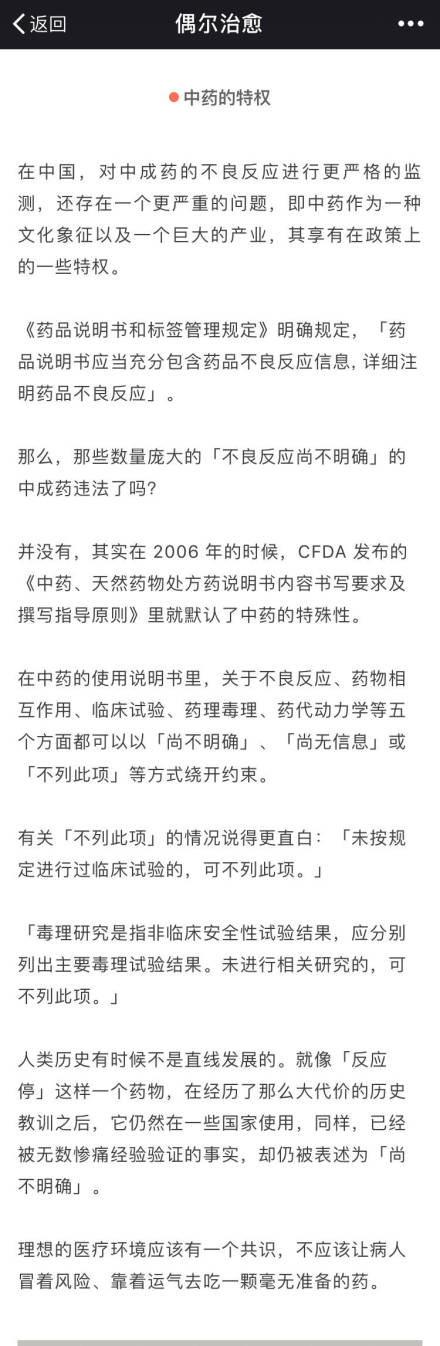 返回 偶尔治愈 •••

中药的特权

在中国，对中成药的不良反应进行更严格的监测，还存在一个更严重的问题，即中药作为一种文化象征以及一个巨大的产业，其享有在政策上的一些特权。

《药品说明书和标签管理规定》明确规定，「药品说明书应当充分包含药品不良反应信息，详细注明药品不良反应」。

那么，那些数量庞大的「不良反应尚不明确」的中成药违法了吗？

并没有，其实在 2006 年的时候，CFDA 发布的《中药、天然药物处方药说明书内容书写要求及撰写指导原则》里就默认了中药的特殊性。

在中药的使用说明书里，关于不良反应、药物相互作用、临床试验、药理毒理、药代动力学等五个方面都可以以「尚不明确」、「尚无信息」或「不列此项」等方式绕开约束。

有关「不列此项」的情况说得更直白：「未按规定进行过临床试验的，可不列此项。」

「毒理研究是指非临床安全性试验结果，应分别列出主要毒理试验结果。未进行相关研究的，可不列此项。」

人类历史有时候不是直线发展的。就像「反应停」这样一个药物，在经历了那么大代价的历史教训之后，它仍然在一些国家使用，同样，已经被无数惨痛经验验证的事实，却仍被表述为「尚不明确」。

理想的医疗环境应该有一个共识，不应该让病人冒着风险、靠着运气去吃一颗毫无准备的药。